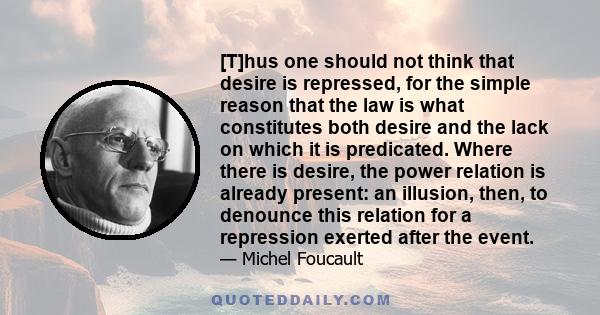 [T]hus one should not think that desire is repressed, for the simple reason that the law is what constitutes both desire and the lack on which it is predicated. Where there is desire, the power relation is already present: an illusion, then, to denounce this relation for a repression exerted after the event.

— Michel Foucault

QUOTEDDAILY.COM